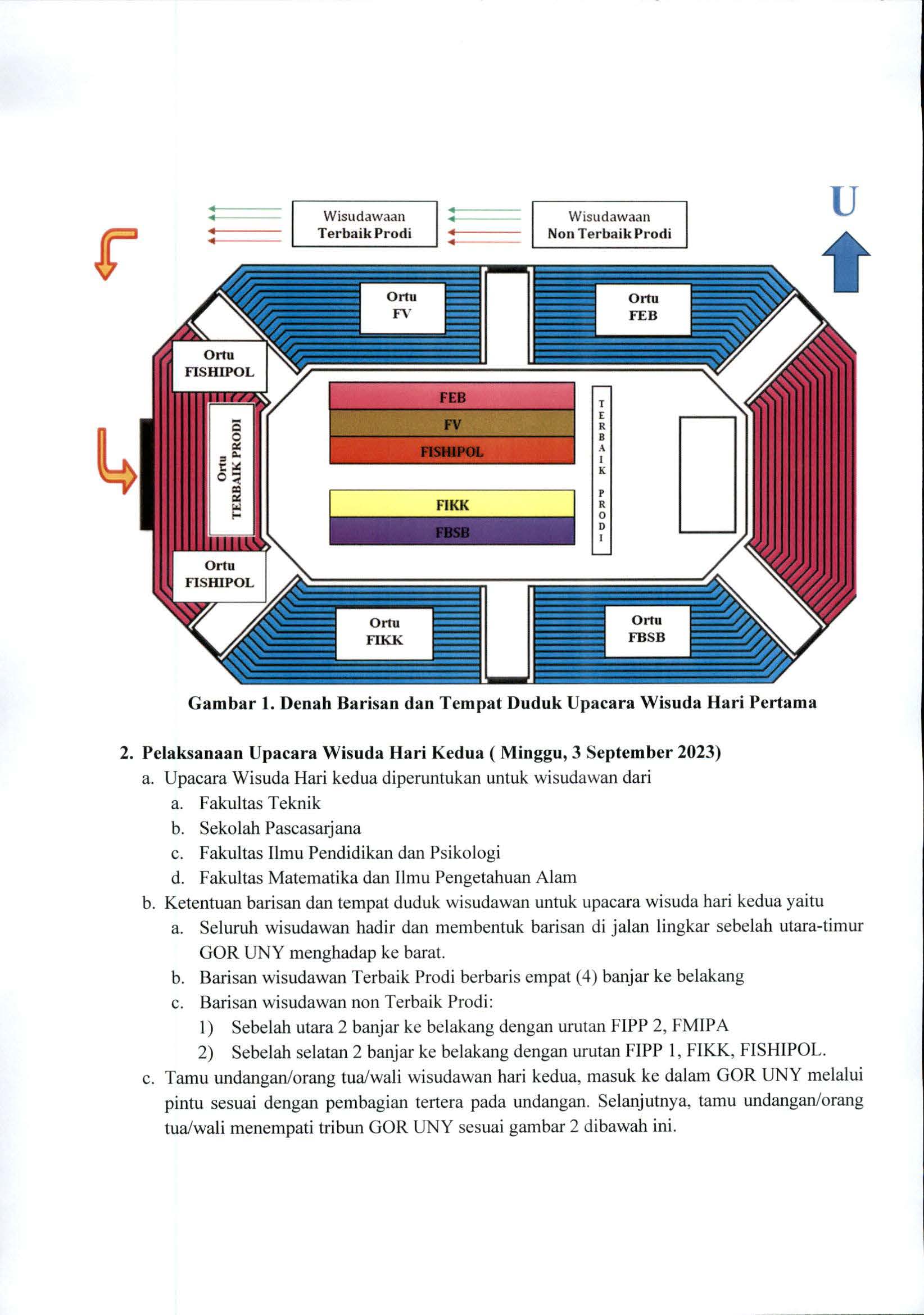 Wisudawaan Terbaik Prodi

Wisudawaan Non Terbaik Prodi

U

Ortu FV

Ortu FEB

Ortu FISHIPOL

Ortu TERBAIK PRODI

FEB

FV

FISHIPOL

FIKK

FBSB

TERBAIK PRODI

Ortu FISHIPOL

Ortu FIKK

Ortu FBSB

Gambar 1. Denah Barisan dan Tempat Duduk Upacara Wisuda Hari Pertama

2. Pelaksanaan Upacara Wisuda Hari Kedua ( Minggu, 3 September 2023)

a. Upacara Wisuda Hari kedua diperuntukan untuk wisudawan dari
a. Fakultas Teknik
b. Sekolah Pascasarjana
c. Fakultas Ilmu Pendidikan dan Psikologi
d. Fakultas Matematika dan Ilmu Pengetahuan Alam

b. Ketentuan barisan dan tempat duduk wisudawan untuk upacara wisuda hari kedua yaitu
a. Seluruh wisudawan hadir dan membentuk barisan di jalan lingkar sebelah utara-timur GOR UNY menghadap ke barat.
b. Barisan wisudawan Terbaik Prodi berbaris empat (4) banjar ke belakang
c. Barisan wisudawan non Terbaik Prodi:
1) Sebelah utara 2 banjar ke belakang dengan urutan FIPP 2, FMIPA
2) Sebelah selatan 2 banjar ke belakang dengan urutan FIPP 1, FIKK, FISHIPOL.

c. Tamu undangan/orang tua/wali wisudawan hari kedua, masuk ke dalam GOR UNY melalui pintu sesuai dengan pembagian tertera pada undangan. Selanjutnya, tamu undangan/orang tua/wali menempati tribun GOR UNY sesuai gambar 2 dibawah ini.